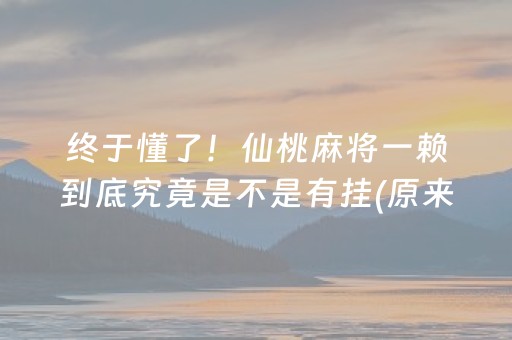 终于懂了！仙桃麻将一赖到底究竟是不是有挂(原来